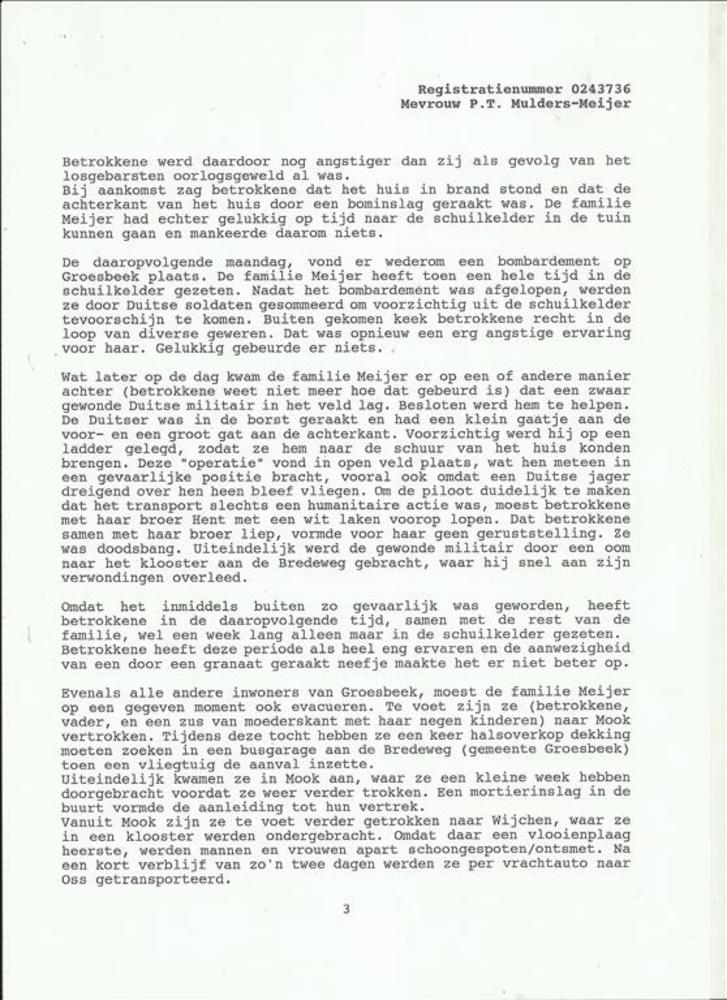 Registratienummer 0243736
Mevrouw P.T. Mulders-Meijer

Betrokkene werd daardoor nog angstiger dan zij als gevolg van het losgebarsten oorlogsgeweld al was.
Bij aankomst zag betrokkene dat het huis in brand stond en dat de achterkant van het huis door een bominslag geraakt was. De familie Meijer had echter gelukkig op tijd naar de schuilkelder in de tuin kunnen gaan en mankeerde daarom niets.

De daaropvolgende maandag, vond er wederom een bombardement op Groesbeek plaats. De familie Meijer heeft toen een hele tijd in de schuilkelder gezeten. Nadat het bombardement was afgelopen, werden ze door Duitse soldaten gesommeerd om voorzichtig uit de schuilkelder tevoorschijn te komen. Buiten gekomen keek betrokkene recht in de loop van diverse geweren. Dat was opnieuw een erg angstige ervaring voor haar. Gelukkig gebeurde er niets.

Wat later op de dag kwam de familie Meijer er op een of andere manier achter (betrokkene weet niet meer hoe dat gebeurd is) dat een zwaar gewonde Duitse militair in het veld lag. Besloten werd hem te helpen. De Duitser was in de borst geraakt en had een klein gaatje aan de voor- en een groot gat aan de achterkant. Voorzichtig werd hij op een ladder gelegd, zodat ze hem naar de schuur van het huis konden brengen. Deze "operatie" vond in open veld plaats, wat hen meteen in een gevaarlijke positie bracht, vooral ook omdat een Duitse jager dreigend over hen heen bleef vliegen. Om de piloot duidelijk te maken dat het transport slechts een humanitaire actie was, moest betrokkene met haar broer Hent met een wit laken voorop lopen. Dat betrokkene samen met haar broer liep, vormde voor haar geen geruststelling. Ze was doodsbang. Uiteindelijk werd de gewonde militair door een oom naar het klooster aan de Bredeweg gebracht, waar hij snel aan zijn verwondingen overleed.

Omdat het inmiddels buiten zo gevaarlijk was geworden, heeft betrokkene in de daaropvolgende tijd, samen met de rest van de familie, wel een week lang alleen maar in de schuilkelder gezeten. Betrokkene heeft deze periode als heel eng ervaren en de aanwezigheid van een door een granaat geraakt neefje maakte het er niet beter op.

Evenals alle andere inwoners van Groesbeek, moest de familie Meijer op een gegeven moment ook evacueren. Te voet zijn ze (betrokkene, vader, en een zus van moederskant met haar negen kinderen) naar Mook vertrokken. Tijdens deze tocht hebben ze een keer halsoverkop dekking moeten zoeken in een busgarage aan de Bredeweg (gemeente Groesbeek) toen een vliegtuig de aanval inzette.
Uiteindelijk kwamen ze in Mook aan, waar ze een kleine week hebben doorgebracht voordat ze weer verder trokken. Een mortierinslag in de buurt vormde de aanleiding tot hun vertrek.
Vanuit Mook zijn ze te voet verder getrokken naar Wijchen, waar ze in een klooster werden ondergebracht. Omdat daar een vlooienplaag heerste, werden mannen en vrouwen apart schoongespoten/ontsmet. Na een kort verblijf van zo'n twee dagen werden ze per vrachtauto naar Oss getransporteerd.

3